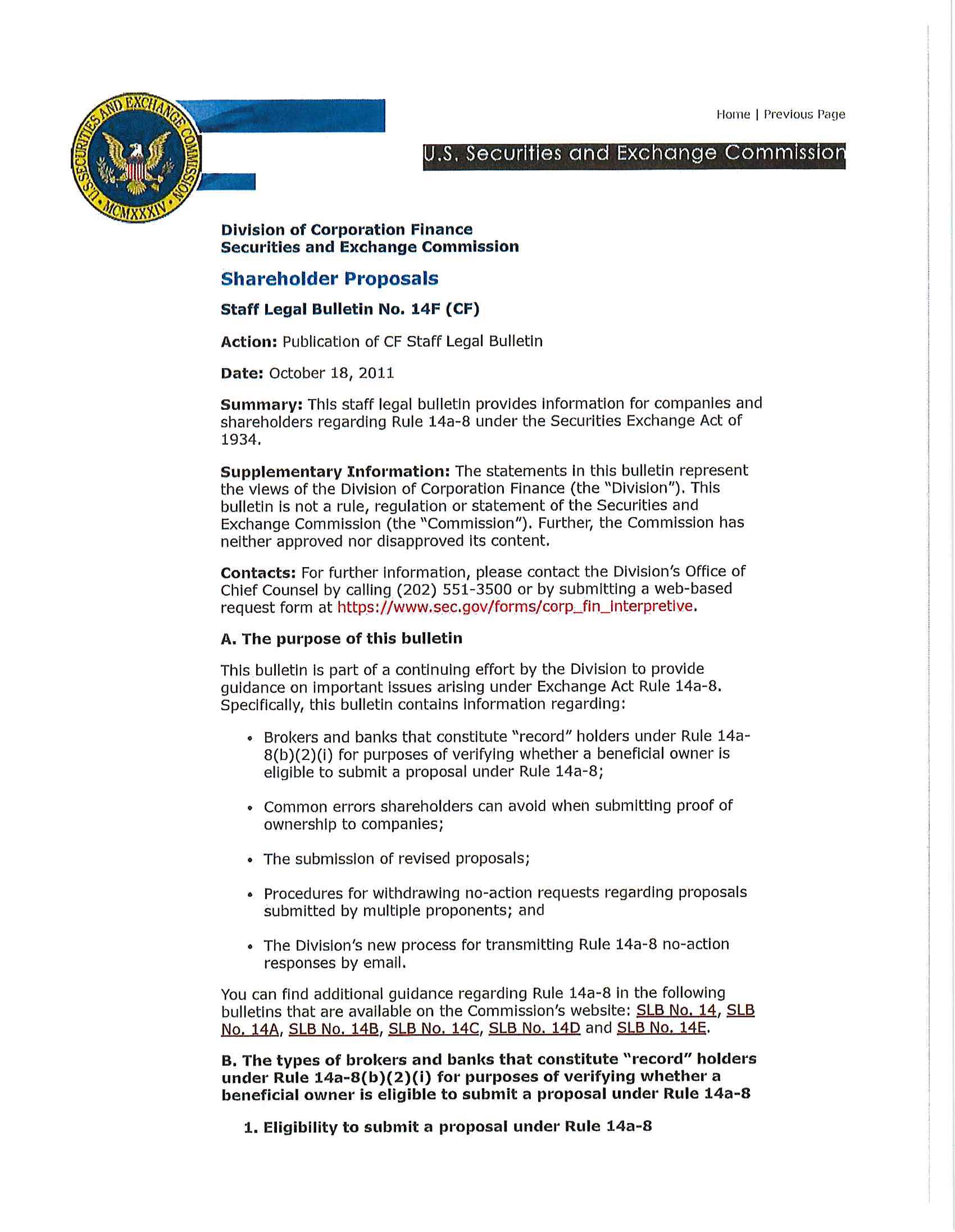 U.S. SECURITIES AND EXCHANGE COMMISSION • MCMXXXIV •

Home | Previous Page

U.S. Securities and Exchange Commission

Division of Corporation Finance
Securities and Exchange Commission

Shareholder Proposals

Staff Legal Bulletin No. 14F (CF)

Action: Publication of CF Staff Legal Bulletin

Date: October 18, 2011

Summary: This staff legal bulletin provides information for companies and shareholders regarding Rule 14a-8 under the Securities Exchange Act of 1934.

Supplementary Information: The statements in this bulletin represent the views of the Division of Corporation Finance (the "Division"). This bulletin is not a rule, regulation or statement of the Securities and Exchange Commission (the "Commission"). Further, the Commission has neither approved nor disapproved its content.

Contacts: For further information, please contact the Division's Office of Chief Counsel by calling (202) 551-3500 or by submitting a web-based request form at https://www.sec.gov/forms/corp_fin_interpretive.

A. The purpose of this bulletin

This bulletin is part of a continuing effort by the Division to provide guidance on important issues arising under Exchange Act Rule 14a-8. Specifically, this bulletin contains information regarding:

• Brokers and banks that constitute "record" holders under Rule 14a-8(b)(2)(i) for purposes of verifying whether a beneficial owner is eligible to submit a proposal under Rule 14a-8;

• Common errors shareholders can avoid when submitting proof of ownership to companies;

• The submission of revised proposals;

• Procedures for withdrawing no-action requests regarding proposals submitted by multiple proponents; and

• The Division's new process for transmitting Rule 14a-8 no-action responses by email.

You can find additional guidance regarding Rule 14a-8 in the following bulletins that are available on the Commission's website: SLB No. 14, SLB No. 14A, SLB No. 14B, SLB No. 14C, SLB No. 14D and SLB No. 14E.

B. The types of brokers and banks that constitute "record" holders under Rule 14a-8(b)(2)(i) for purposes of verifying whether a beneficial owner is eligible to submit a proposal under Rule 14a-8

1. Eligibility to submit a proposal under Rule 14a-8